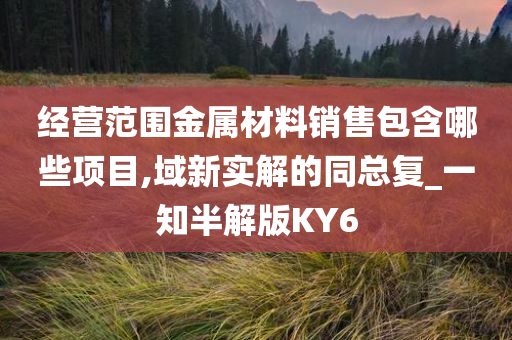 经营范围金属材料销售包含哪些项目,域新实解的同总复_一知半解版KY6